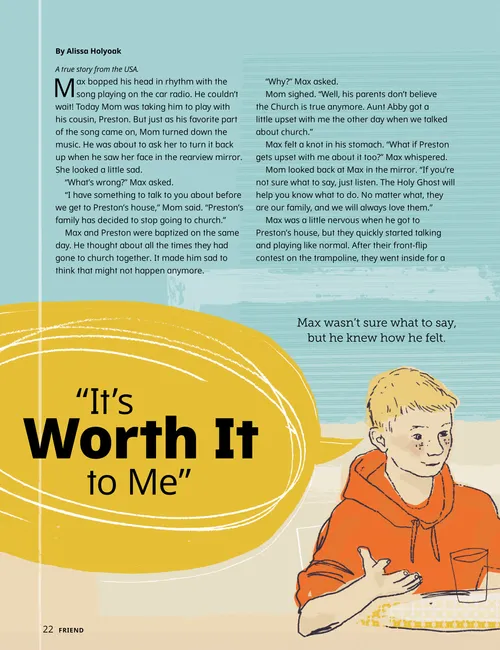 By Alissa Holyoak

A true story from the USA.

Max bopped his head in rhythm with the song playing on the car radio. He couldn't wait! Today Mom was taking him to play with his cousin, Preston. But just as his favorite part of the song came on, Mom turned down the music. He was about to ask her to turn it back up when he saw her face in the rearview mirror. She looked a little sad.

"What's wrong?" Max asked.

"I have something to talk to you about before we get to Preston's house," Mom said. "Preston's family has decided to stop going to church."

Max and Preston were baptized on the same day. He thought about all the times they had gone to church together. It made him sad to think that might not happen anymore.

"Why?" Max asked.

Mom sighed. "Well, his parents don't believe the Church is true anymore. Aunt Abby got a little upset with me the other day when we talked about church."

Max felt a knot in his stomach. "What if Preston gets upset with me about it too?" Max whispered.

Mom looked back at Max in the mirror. "If you're not sure what to say, just listen. The Holy Ghost will help you know what to do. No matter what, they are our family, and we will always love them."

Max was a little nervous when he got to Preston's house, but they quickly started talking and playing like normal. After their front-flip contest on the trampoline, they went inside for a

Max wasn't sure what to say, but he knew how he felt.

"It's Worth It to Me"

22 FRIEND